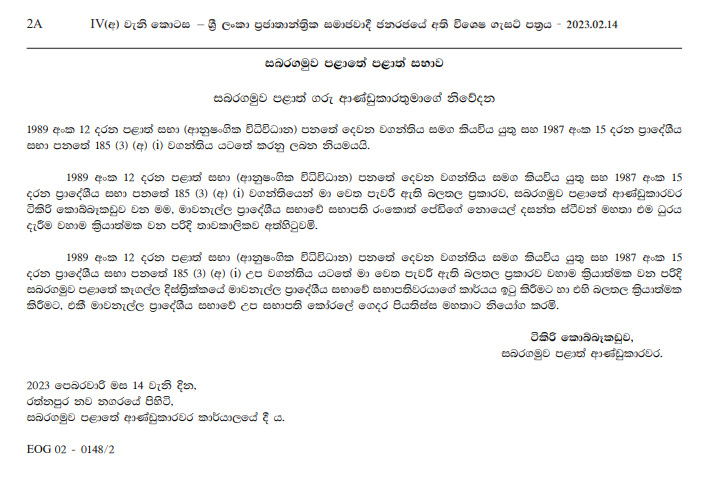 2A IV(අ) වැනි කොටස – ශ්‍රී ලංකා ප්‍රජාතාන්ත්‍රික සමාජවාදී ජනරජයේ අති විශෙෂ ගැසට් පත්‍රය - 2023.02.14

සබරගමුව පළාතේ පළාත් සභාව

සබරගමුව පළාත් ගරු ආණ්ඩුකාරතුමාගේ නිවේදන

1989 අංක 12 දරන පළාත් සභා (ආනුෂංගික විධිවිධාන) පනතේ දෙවන වගන්තිය සමග කියවිය යුතු සහ 1987 අංක 15 දරන ප්‍රාදේශීය සභා පනතේ 185 (3) (අ) (i) වගන්තිය යටතේ කරනු ලබන නියමයයි.

1989 අංක 12 දරන පළාත් සභා (ආනුෂංගික විධිවිධාන) පනතේ දෙවන වගන්තිය සමග කියවිය යුතු සහ 1987 අංක 15 දරන ප්‍රාදේශීය සභා පනතේ 185 (3) (අ) (i) වගන්තියෙන් මා වෙත පැවරී ඇති බලතල ප්‍රකාරව, සබරගමුව පළාතේ ආණ්ඩුකාරවර ටිකිරි කොබ්බෑකඩුව වන මම, මාවනැල්ල ප්‍රාදේශීය සභාවේ සභාපති රංකොත් පේඩිගේ නොයෙල් දසන්ත ස්ටීවන් මහතා එම ධුරය දැරීම වහාම ක්‍රියාත්මක වන පරිදි තාවකාලිකව අත්හිටුවමි.

1989 අංක 12 දරන පළාත් සභා (ආනුෂංගික විධිවිධාන) පනතේ දෙවන වගන්තිය සමග කියවිය යුතු සහ 1987 අංක 15 දරන ප්‍රාදේශීය සභා පනතේ 185 (3) (අ) (i) උප වගන්තිය යටතේ මා වෙත පැවරී ඇති බලතල ප්‍රකාරව වහාම ක්‍රියාත්මක වන පරිදි සබරගමුව පළාතේ කෑගල්ල දිස්ත්‍රික්කයේ මාවනැල්ල ප්‍රාදේශීය සභාවේ සභාපතිවරයාගේ කාර්යය ඉටු කිරීමට හා එහි බලතල ක්‍රියාත්මක කිරීමට, එකී මාවනැල්ල ප්‍රාදේශීය සභාවේ උප සභාපති කෝරළේ ගෙදර පියතිස්ස මහතාට නියෝග කරමි.

ටිකිරි කොබ්බෑකඩුව,
සබරගමුව පළාත් ආණ්ඩුකාරවර.

2023 පෙබරවාරි මස 14 වැනි දින,
රත්නපුර නව නගරයේ පිහිටි,
සබරගමුව පළාතේ ආණ්ඩුකාරවර කාර්යාලයේ දී ය.

EOG 02 - 0148/2